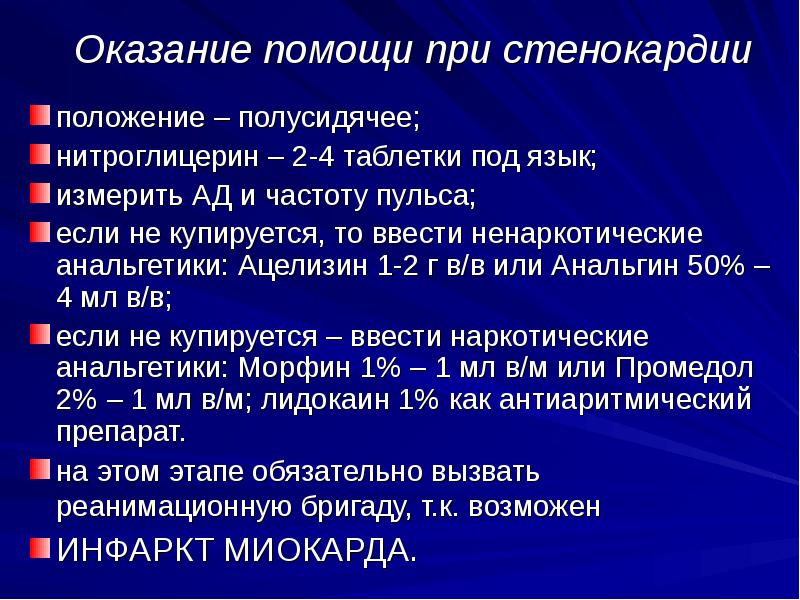 Оказание помощи при стенокардии

положение – полусидячее;

нитроглицерин – 2-4 таблетки под язык;

измерить АД и частоту пульса;

если не купируется, то ввести ненаркотические анальгетики: Ацелизин 1-2 г в/в или Анальгин 50% – 4 мл в/в;

если не купируется – ввести наркотические анальгетики: Морфин 1% – 1 мл в/м или Промедол 2% – 1 мл в/м; лидокаин 1% как антиаритмический препарат.

на этом этапе обязательно вызвать реанимационную бригаду, т.к. возможен

ИНФАРКТ МИОКАРДА.